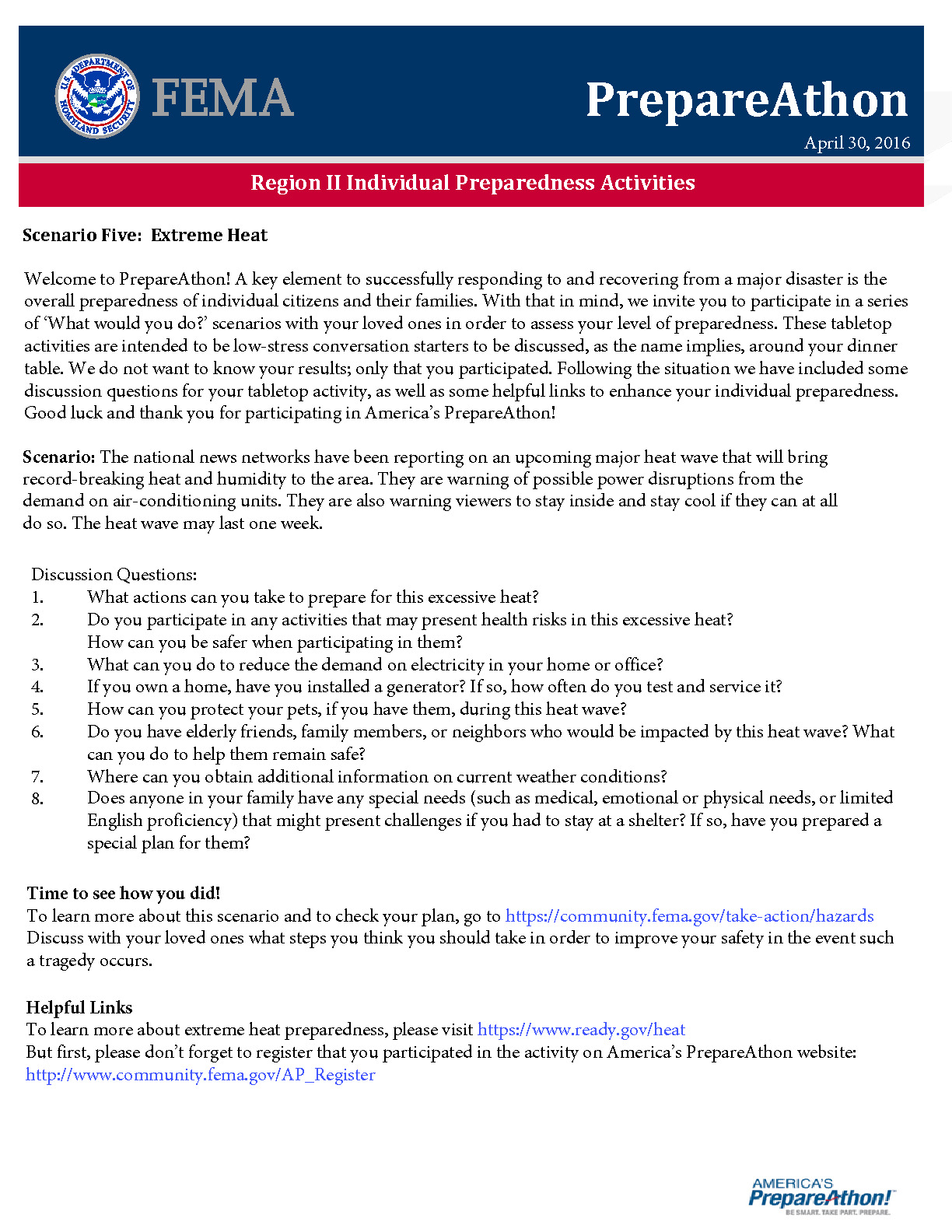 U.S. DEPARTMENT OF HOMELAND SECURITY

FEMA

PrepareAthon

April 30, 2016

Region II Individual Preparedness Activities

Scenario Five: Extreme Heat

Welcome to PrepareAthon! A key element to successfully responding to and recovering from a major disaster is the overall preparedness of individual citizens and their families. With that in mind, we invite you to participate in a series of 'What would you do?' scenarios with your loved ones in order to assess your level of preparedness. These tabletop activities are intended to be low-stress conversation starters to be discussed, as the name implies, around your dinner table. We do not want to know your results; only that you participated. Following the situation we have included some discussion questions for your tabletop activity, as well as some helpful links to enhance your individual preparedness. Good luck and thank you for participating in America's PrepareAthon!

Scenario: The national news networks have been reporting on an upcoming major heat wave that will bring record-breaking heat and humidity to the area. They are warning of possible power disruptions from the demand on air-conditioning units. They are also warning viewers to stay inside and stay cool if they can at all do so. The heat wave may last one week.

Discussion Questions:
1. What actions can you take to prepare for this excessive heat?
2. Do you participate in any activities that may present health risks in this excessive heat? How can you be safer when participating in them?
3. What can you do to reduce the demand on electricity in your home or office?
4. If you own a home, have you installed a generator? If so, how often do you test and service it?
5. How can you protect your pets, if you have them, during this heat wave?
6. Do you have elderly friends, family members, or neighbors who would be impacted by this heat wave? What can you do to help them remain safe?
7. Where can you obtain additional information on current weather conditions?
8. Does anyone in your family have any special needs (such as medical, emotional or physical needs, or limited English proficiency) that might present challenges if you had to stay at a shelter? If so, have you prepared a special plan for them?

Time to see how you did!
To learn more about this scenario and to check your plan, go to https://community.fema.gov/take-action/hazards Discuss with your loved ones what steps you think you should take in order to improve your safety in the event such a tragedy occurs.

Helpful Links
To learn more about extreme heat preparedness, please visit https://www.ready.gov/heat
But first, please don't forget to register that you participated in the activity on America's PrepareAthon website: http://www.community.fema.gov/AP_Register

AMERICA'S PrepareAthon!
BE SMART. TAKE PART. PREPARE.